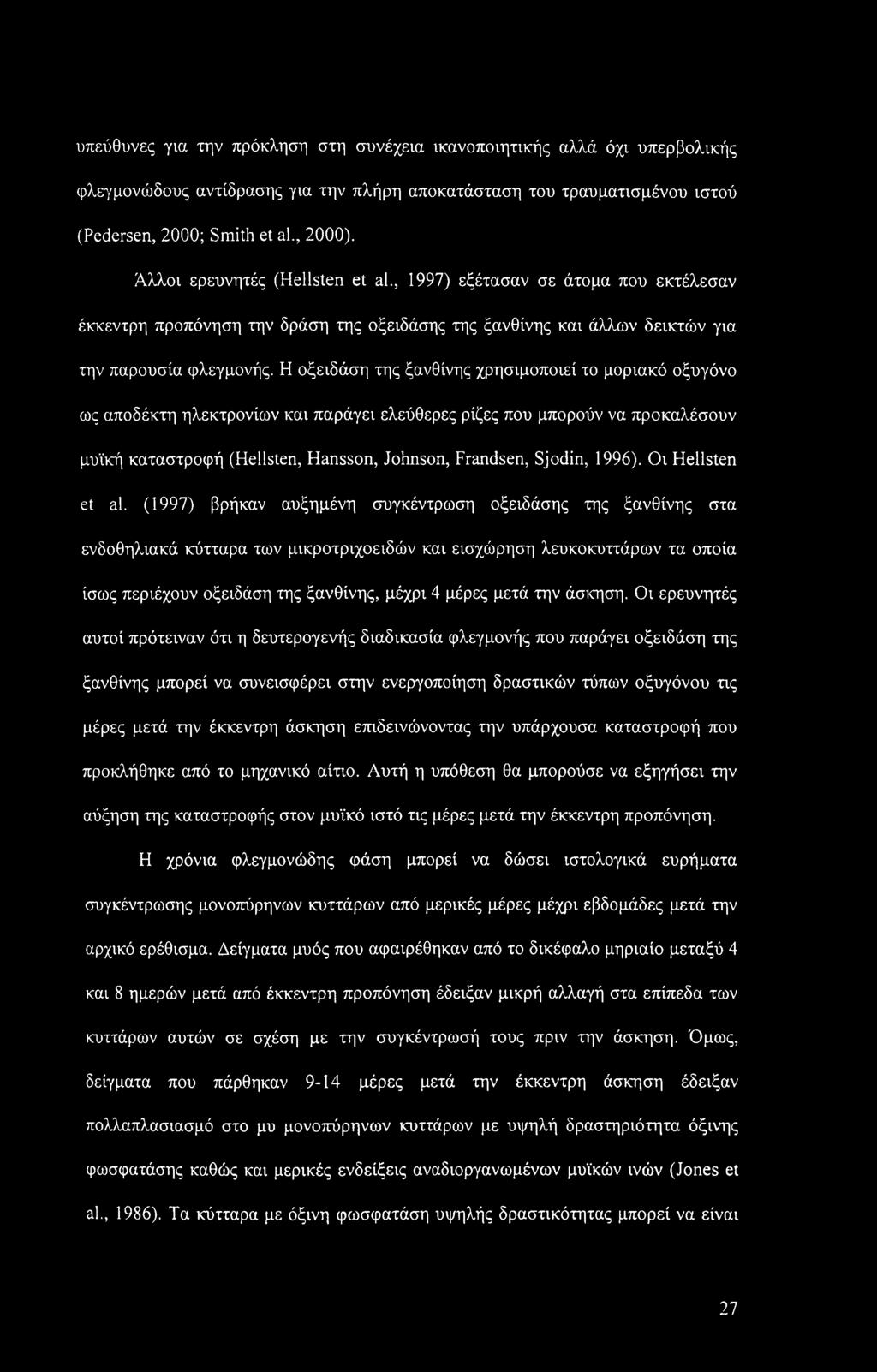 υπεύθυνες για την πρόκληση στη συνέχεια ικανοποιητικής αλλά όχι υπερβολικής φλεγμονώδους αντίδρασης για την πλήρη αποκατάσταση του τραυματισμένου ιστού (Pedersen, 2000; Smith et al., 2000).

Άλλοι ερευνητές (Hellsten et al., 1997) εξέτασαν σε άτομα που εκτέλεσαν έκκεντρη προπόνηση την δράση της οξειδάσης της ξανθίνης και άλλων δεικτών για την παρουσία φλεγμονής. Η οξειδάση της ξανθίνης χρησιμοποιεί το μοριακό οξυγόνο ως αποδέκτη ηλεκτρονίων και παράγει ελεύθερες ρίζες που μπορούν να προκαλέσουν μυϊκή καταστροφή (Hellsten, Hansson, Johnson, Frandsen, Sjodin, 1996). Οι Hellsten et al. (1997) βρήκαν αυξημένη συγκέντρωση οξειδάσης της ξανθίνης στα ενδοθηλιακά κύτταρα των μικροτριχοειδών και εισχώρηση λευκοκυττάρων τα οποία ίσως περιέχουν οξειδάση της ξανθίνης, μέχρι 4 μέρες μετά την άσκηση. Οι ερευνητές αυτοί πρότειναν ότι η δευτερογενής διαδικασία φλεγμονής που παράγει οξειδάση της ξανθίνης μπορεί να συνεισφέρει στην ενεργοποίηση δραστικών τύπων οξυγόνου τις μέρες μετά την έκκεντρη άσκηση επιδεινώνοντας την υπάρχουσα καταστροφή που προκλήθηκε από το μηχανικό αίτιο. Αυτή η υπόθεση θα μπορούσε να εξηγήσει την αύξηση της καταστροφής στον μυϊκό ιστό τις μέρες μετά την έκκεντρη προπόνηση.

Η χρόνια φλεγμονώδης φάση μπορεί να δώσει ιστολογικά ευρήματα συγκέντρωσης μονοπύρηνων κυττάρων από μερικές μέρες μέχρι εβδομάδες μετά την αρχικό ερέθισμα. Δείγματα μυός που αφαιρέθηκαν από το δικέφαλο μηριαίο μεταξύ 4 και 8 ημερών μετά από έκκεντρη προπόνηση έδειξαν μικρή αλλαγή στα επίπεδα των κυττάρων αυτών σε σχέση με την συγκέντρωσή τους πριν την άσκηση. Όμως, δείγματα που πάρθηκαν 9-14 μέρες μετά την έκκεντρη άσκηση έδειξαν πολλαπλασιασμό στο μυ μονοπύρηνων κυττάρων με υψηλή δραστηριότητα όξινης φωσφατάσης καθώς και μερικές ενδείξεις αναδιοργανωμένων μυϊκών ινών (Jones et al., 1986). Τα κύτταρα με όξινη φωσφατάση υψηλής δραστικότητας μπορεί να είναι

27